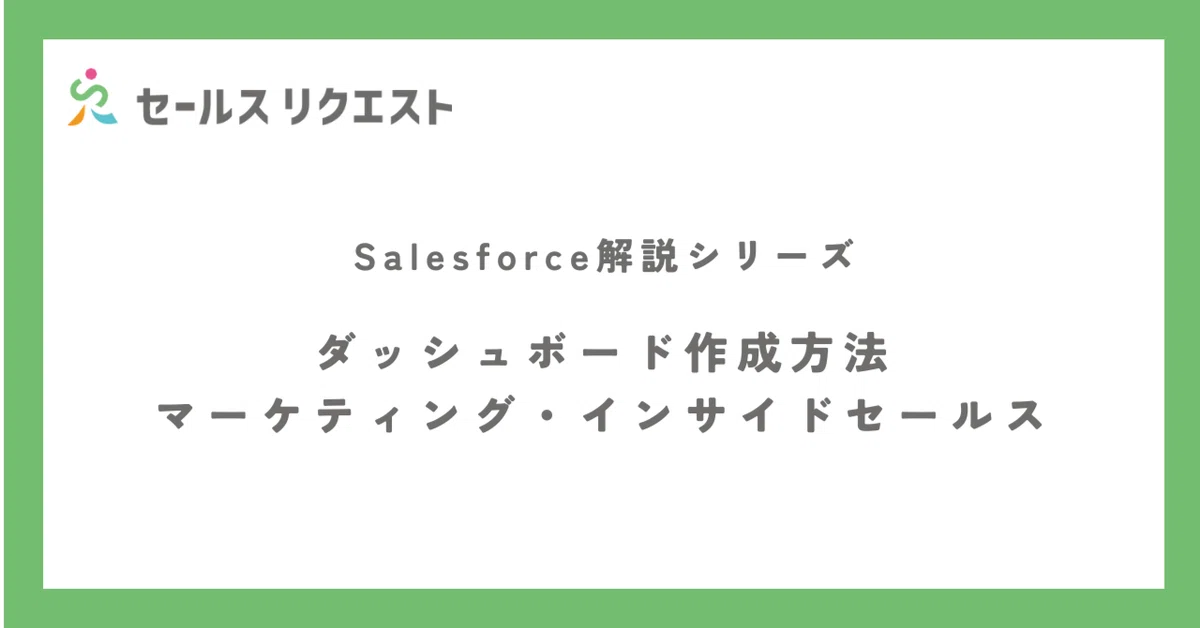 セールス リクエスト

Salesforce解説シリーズ

ダッシュボード作成方法
マーケティング・インサイドセールス